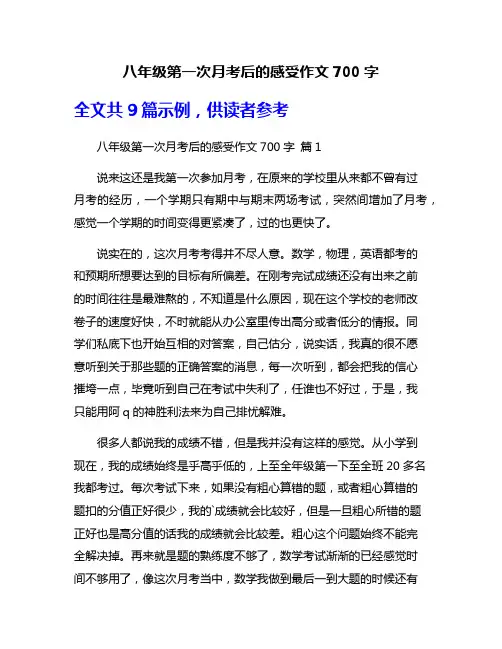 八年级第一次月考后的感受作文 700 字

全文共 9 篇示例，供读者参考

八年级第一次月考后的感受作文 700 字 篇 1

说来这还是我第一次参加月考，在原来的学校里从来都不曾有过月考的经历，一个学期只有期中与期末两场考试，突然间增加了月考，感觉一个学期的时间变得更紧凑了，过的也更快了。

说实在的，这次月考考得并不尽人意。数学，物理，英语都考的和预期所想要达到的目标有所偏差。在刚考完试成绩还没有出来之前的时间往往是最难熬的，不知道是什么原因，现在这个学校的老师改卷子的速度好快，不时就能从办公室里传出高分或者低分的情报。同学们私底下也开始互相的对答案，自己估分，说实话，我真的很不愿意听到关于那些题的正确答案的消息，每一次听到，都会把我的信心摧垮一点，毕竟听到自己在考试中失利了，任谁也不好过，于是，我只能用阿 q 的神胜利法来为自己排忧解难。

很多人都说我的成绩不错，但是我并没有这样的感觉。从小学到现在，我的成绩始终是乎高乎低的，上至全年级第一下至全班 20 多名我都考过。每次考试下来，如果没有粗心算错的题，或者粗心算错的题扣的分值正好很少，我的`成绩就会比较好，但是一旦粗心所错的题正好也是高分值的话我的成绩就会比较差。粗心这个问题始终不能完全解决掉。再来就是题的熟练度不够了，数学考试渐渐的已经感觉时间不够用了，像这次月考当中，数学我做到最后一到大题的时候还有